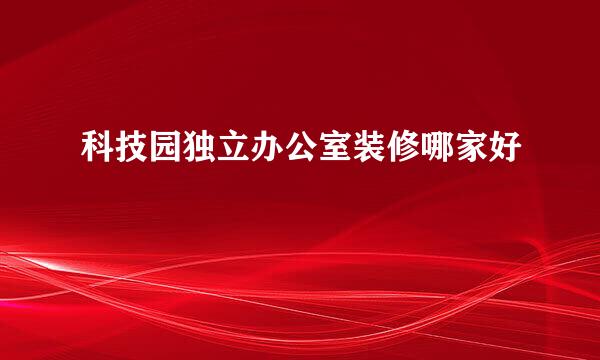 科技园独立办公室装修哪家好